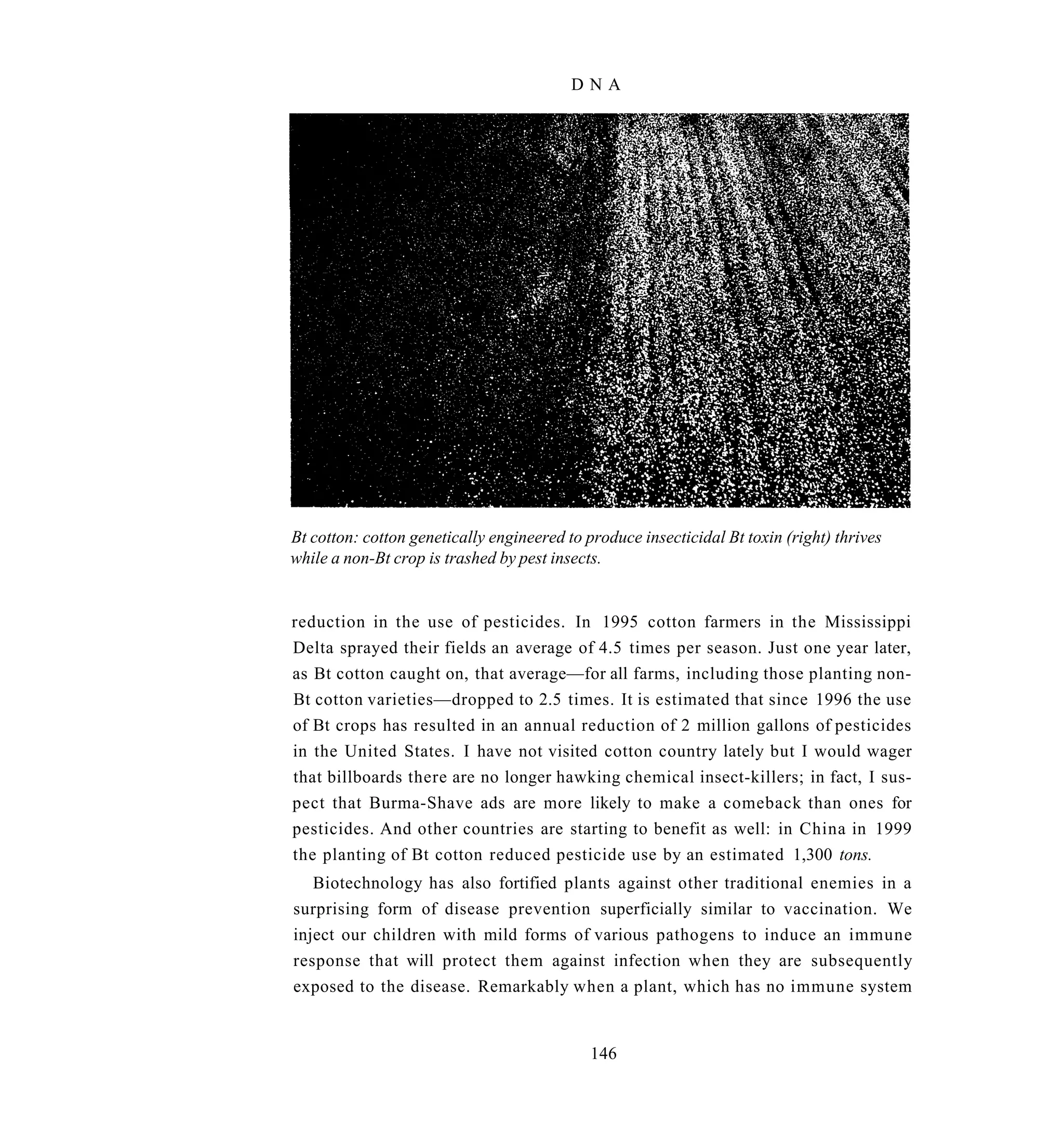 DNA

Bt cotton: cotton genetically engineered to produce insecticidal Bt toxin (right) thrives while a non-Bt crop is trashed by pest insects.

reduction in the use of pesticides. In 1995 cotton farmers in the Mississippi Delta sprayed their fields an average of 4.5 times per season. Just one year later, as Bt cotton caught on, that average—for all farms, including those planting non-Bt cotton varieties—dropped to 2.5 times. It is estimated that since 1996 the use of Bt crops has resulted in an annual reduction of 2 million gallons of pesticides in the United States. I have not visited cotton country lately but I would wager that billboards there are no longer hawking chemical insect-killers; in fact, I suspect that Burma-Shave ads are more likely to make a comeback than ones for pesticides. And other countries are starting to benefit as well: in China in 1999 the planting of Bt cotton reduced pesticide use by an estimated 1,300 tons.

Biotechnology has also fortified plants against other traditional enemies in a surprising form of disease prevention superficially similar to vaccination. We inject our children with mild forms of various pathogens to induce an immune response that will protect them against infection when they are subsequently exposed to the disease. Remarkably when a plant, which has no immune system

146